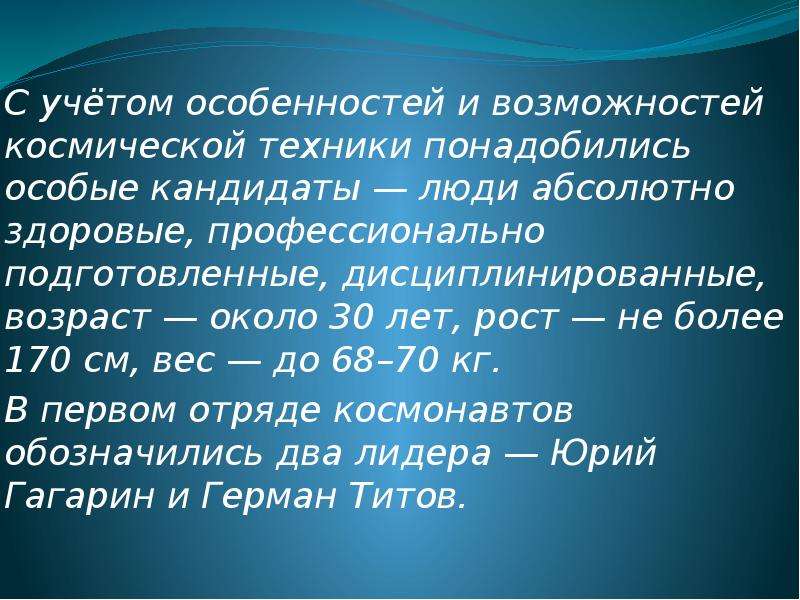 С учётом особенностей и возможностей космической техники понадобились особые кандидаты — люди абсолютно здоровые, профессионально подготовленные, дисциплинированные, возраст — около 30 лет, рост — не более 170 см, вес — до 68–70 кг.

В первом отряде космонавтов обозначились два лидера — Юрий Гагарин и Герман Титов.